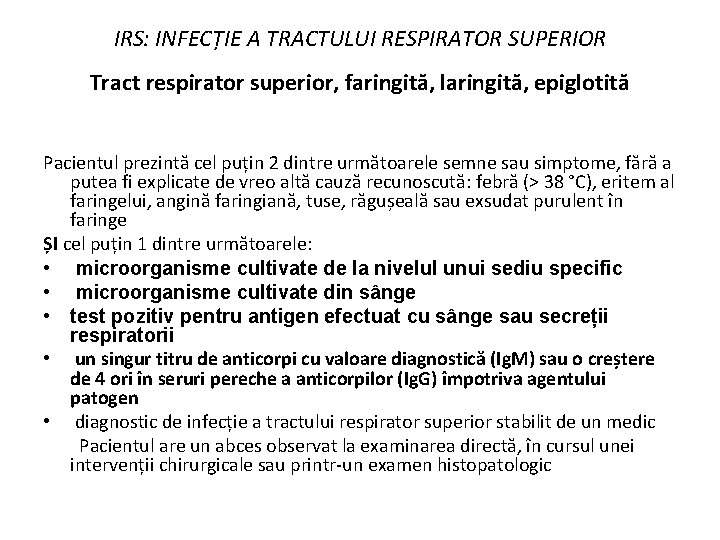 IRS: INFECȚIE A TRACTULUI RESPIRATOR SUPERIOR

Tract respirator superior, faringită, laringită, epiglotită

Pacientul prezintă cel puțin 2 dintre următoarele semne sau simptome, fără a putea fi explicate de vreo altă cauză recunoscută: febră (> 38 °C), eritem al faringelui, angină faringiană, tuse, răgușeală sau exsudat purulent în faringe

ȘI cel puțin 1 dintre următoarele:

• microorganisme cultivate de la nivelul unui sediu specific
• microorganisme cultivate din sânge
• test pozitiv pentru antigen efectuat cu sânge sau secreții respiratorii
• un singur titru de anticorpi cu valoare diagnostică (IgM) sau o creștere de 4 ori în seruri pereche a anticorpilor (IgG) împotriva agentului patogen
• diagnostic de infecție a tractului respirator superior stabilit de un medic

Pacientul are un abces observat la examinarea directă, în cursul unei intervenții chirurgicale sau printr-un examen histopatologic